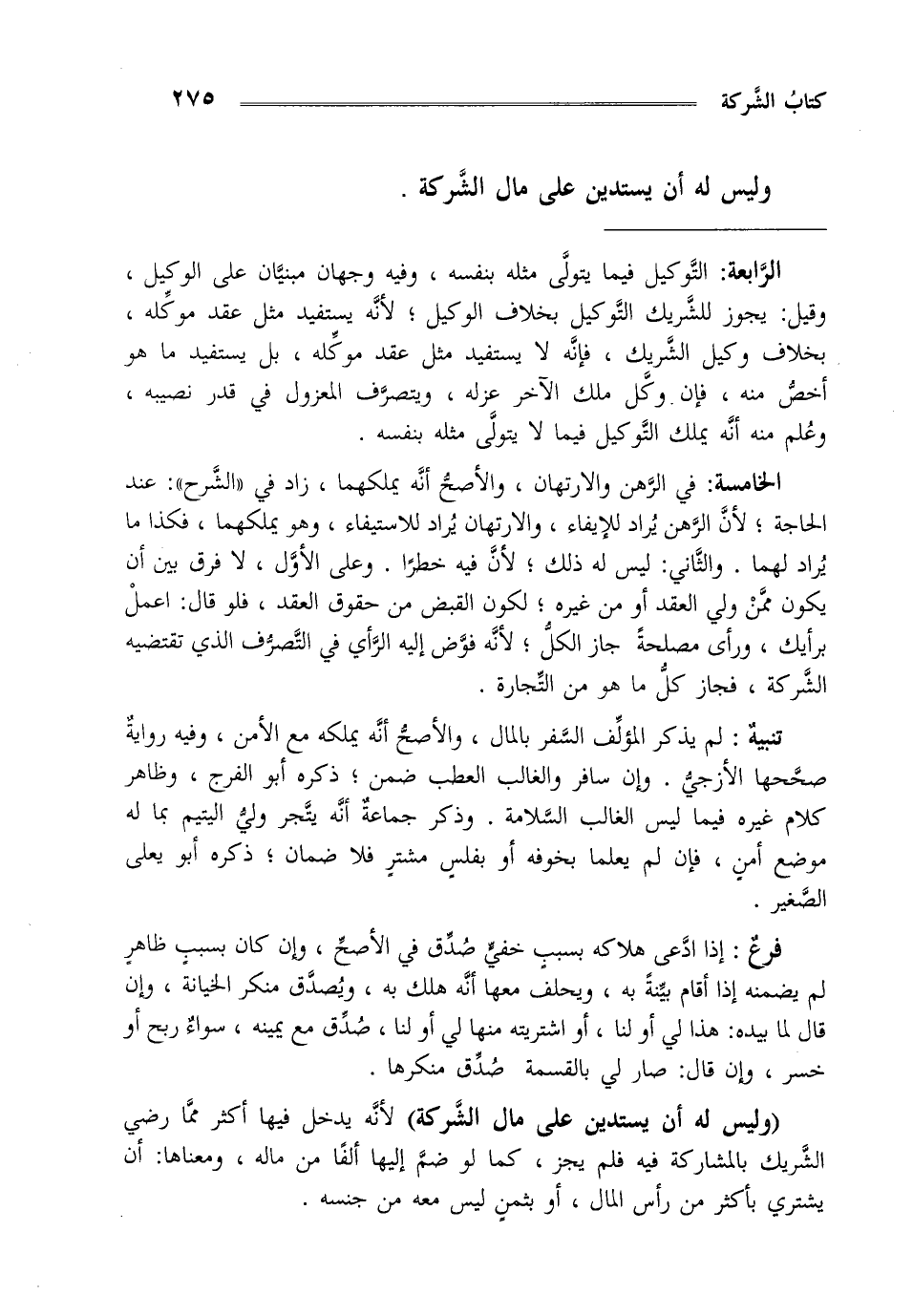 كتابُ الشَّركة ٢٧٥

وليس له أن يستدين على مال الشَّركة .

الرَّابعة: التَّوكيل فيما يتولَّى مثله بنفسه ، وفيه وجهان مبنيَّان على الوكيل ، وقيل: يجوز للشَّريك التَّوكيل بخلاف الوكيل ؛ لأنَّه يستفيد مثل عقد موكِّله ، بخلاف وكيل الشَّريك ، فإنَّه لا يستفيد مثل عقد موكِّله ، بل يستفيد ما هو أخصُّ منه ، فإن وكَّل ملك الآخر عزله ، ويتصرَّف المعزول في قدر نصيبه ، وعُلم منه أنَّه يملك التَّوكيل فيما لا يتولَّى مثله بنفسه .

الخامسة: في الرَّهن والارتهان ، والأصحُّ أنَّه يملكهما ، زاد في «الشَّرح»: عند الحاجة ؛ لأنَّ الرَّهن يُراد للإيفاء ، والارتهان يُراد للاستيفاء ، وهو يملكهما ، فكذا ما يُراد لهما . والثَّاني: ليس له ذلك ؛ لأنَّ فيه خطرًا . وعلى الأوَّل ، لا فرق بين أن يكون ممَّنْ ولي العقد أو من غيره ؛ لكون القبض من حقوق العقد ، فلو قال: اعملْ برأيك ، ورأى مصلحةً جاز الكلُّ ؛ لأنَّه فوَّض إليه الرَّأي في التَّصرُّف الذي تقتضيه الشَّركة ، فجاز كلُّ ما هو من التِّجارة .

تنبيهٌ : لم يذكر المؤلِّف السَّفر بالمال ، والأصحُّ أنَّه يملكه مع الأمن ، وفيه روايةٌ صحَّحها الأزجيُّ . وإن سافر والغالب العطب ضمن ؛ ذكره أبو الفرج ، وظاهر كلام غيره فيما ليس الغالب السَّلامة . وذكر جماعةٌ أنَّه يتَّجر وليُّ اليتيم بما له موضع أمنٍ ، فإن لم يعلما بخوفه أو بفلسِ مشترٍ فلا ضمان ؛ ذكره أبو يعلى الصَّغير .

فرعٌ : إذا ادَّعى هلاكه بسببٍ خفيٍّ صُدِّق في الأصحِّ ، وإن كان بسببٍ ظاهرٍ لم يضمنه إذا أقام بيِّنةً به ، ويحلف معها أنَّه هلك به ، ويُصدَّق منكر الخيانة ، وإن قال لما بيده: هذا لي أو لنا ، أو اشتريته منها لي أو لنا ، صُدِّق مع يمينه ، سواءٌ ربح أو خسر ، وإن قال: صار لي بالقسمة صُدِّق منكرها .

(وليس له أن يستدين على مال الشَّركة) لأنَّه يدخل فيها أكثر ممَّا رضي الشَّريك بالمشاركة فيه فلم يجز ، كما لو ضمَّ إليها ألفًا من ماله ، ومعناها: أن يشتري بأكثر من رأس المال ، أو بثمنٍ ليس معه من جنسه .